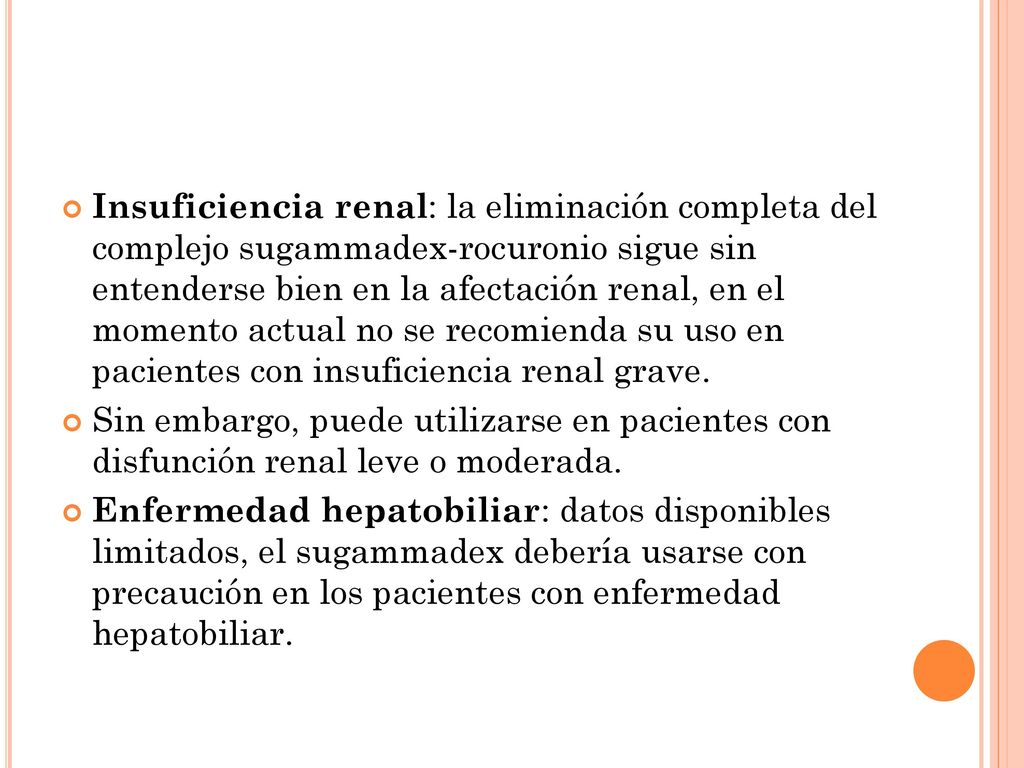 Insuficiencia renal: la eliminación completa del complejo sugammadex-rocuronio sigue sin entenderse bien en la afectación renal, en el momento actual no se recomienda su uso en pacientes con insuficiencia renal grave.

Sin embargo, puede utilizarse en pacientes con disfunción renal leve o moderada.

Enfermedad hepatobiliar: datos disponibles limitados, el sugammadex debería usarse con precaución en los pacientes con enfermedad hepatobiliar.